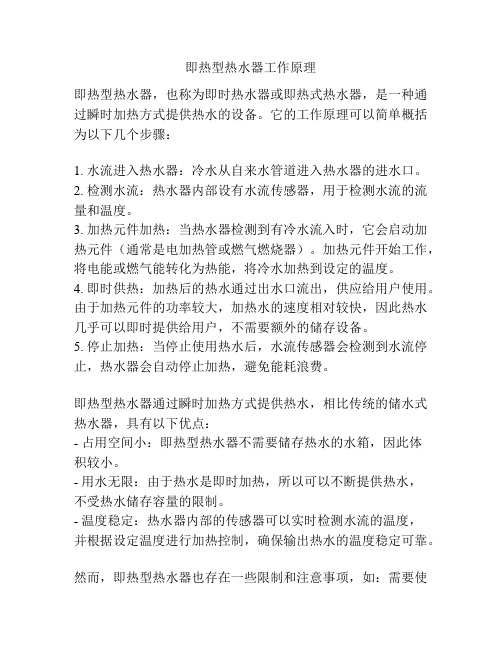 即热型热水器工作原理

即热型热水器，也称为即时热水器或即热式热水器，是一种通过瞬时加热方式提供热水的设备。它的工作原理可以简单概括为以下几个步骤：

1. 水流进入热水器：冷水从自来水管道进入热水器的进水口。
2. 检测水流：热水器内部设有水流传感器，用于检测水流的流量和温度。
3. 加热元件加热：当热水器检测到有冷水流入时，它会启动加热元件（通常是电加热管或燃气燃烧器）。加热元件开始工作，将电能或燃气能转化为热能，将冷水加热到设定的温度。
4. 即时供热：加热后的热水通过出水口流出，供应给用户使用。由于加热元件的功率较大，加热水的速度相对较快，因此热水几乎可以即时提供给用户，不需要额外的储存设备。
5. 停止加热：当停止使用热水后，水流传感器会检测到水流停止，热水器会自动停止加热，避免能耗浪费。

即热型热水器通过瞬时加热方式提供热水，相比传统的储水式热水器，具有以下优点：
- 占用空间小：即热型热水器不需要储存热水的水箱，因此体积较小。
- 用水无限：由于热水是即时加热，所以可以不断提供热水，不受热水储存容量的限制。
- 温度稳定：热水器内部的传感器可以实时检测水流的温度，并根据设定温度进行加热控制，确保输出热水的温度稳定可靠。

然而，即热型热水器也存在一些限制和注意事项，如：需要使